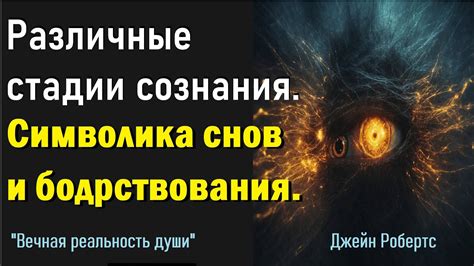 Различные стадии сознания.
Символика снов и бодрствования.

"Вечная реальность души"

Джейн Робертс